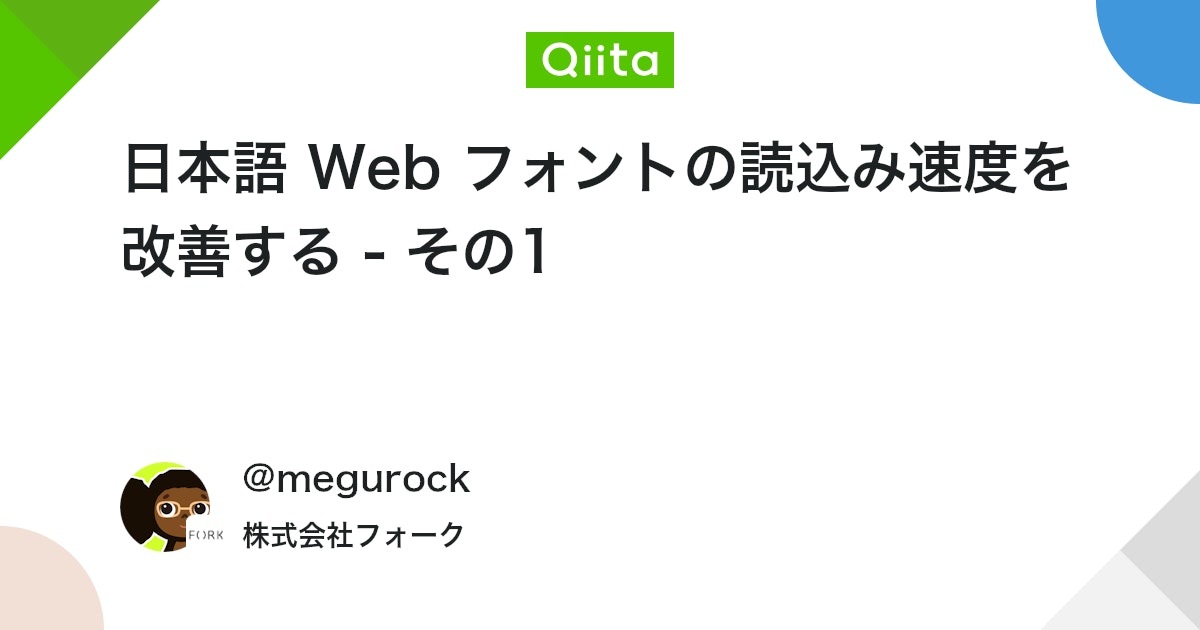 Qiita

日本語 Web フォントの読込み速度を改善する - その1

FORK

@megurock

株式会社フォーク